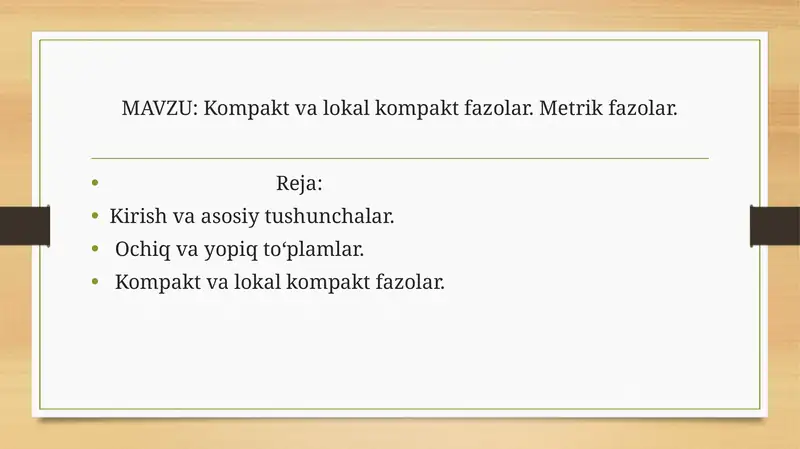 MAVZU: Kompakt va lokal kompakt fazolar. Metrik fazolar.

• Reja:
• Kirish va asosiy tushunchalar.
• Ochiq va yopiq to'plamlar.
• Kompakt va lokal kompakt fazolar.